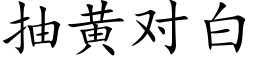 抽黄对白